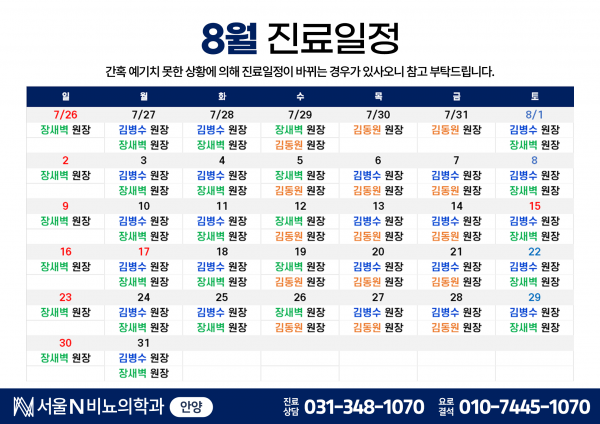 8월 진료일정

간혹 예기치 못한 상황에 의해 진료일정이 바뀌는 경우가 있사오니 참고 부탁드립니다.

| 일 | 월 | 화 | 수 | 목 | 금 | 토 |
|---|---|---|---|---|---|---|
| 7/26 | 7/27 | 7/28 | 7/29 | 7/30 | 7/31 | 8/1 |
| 장새벽 원장 | 김병수 원장 | 김병수 원장 | 장새벽 원장 | 김동원 원장 | 김동원 원장 | 김병수 원장 |
|  | 장새벽 원장 | 장새벽 원장 | 김동원 원장 |  |  | 장새벽 원장 |
| 2 | 3 | 4 | 5 | 6 | 7 | 8 |
| 장새벽 원장 | 김병수 원장 | 김병수 원장 | 장새벽 원장 | 김병수 원장 | 김병수 원장 | 김병수 원장 |
|  | 장새벽 원장 | 장새벽 원장 | 김동원 원장 | 김동원 원장 | 김동원 원장 | 장새벽 원장 |
| 9 | 10 | 11 | 12 | 13 | 14 | 15 |
| 장새벽 원장 | 김병수 원장 | 김병수 원장 | 장새벽 원장 | 김병수 원장 | 김병수 원장 | 김병수 원장 |
|  | 장새벽 원장 | 장새벽 원장 | 김동원 원장 | 김동원 원장 | 김동원 원장 | 장새벽 원장 |
| 16 | 17 | 18 | 19 | 20 | 21 | 22 |
| 장새벽 원장 | 김병수 원장 | 김병수 원장 | 장새벽 원장 | 김병수 원장 | 김병수 원장 | 김병수 원장 |
|  | 장새벽 원장 | 장새벽 원장 | 김동원 원장 | 김동원 원장 | 김동원 원장 | 장새벽 원장 |
| 23 | 24 | 25 | 26 | 27 | 28 | 29 |
| 장새벽 원장 | 김병수 원장 | 김병수 원장 | 장새벽 원장 | 김병수 원장 | 김병수 원장 | 김병수 원장 |
|  | 장새벽 원장 | 장새벽 원장 | 김동원 원장 | 김동원 원장 | 김동원 원장 | 장새벽 원장 |
| 30 | 31 |  |  |  |  |  |
| 장새벽 원장 | 김병수 원장 |  |  |  |  |  |
|  | 장새벽 원장 |  |  |  |  |  |

서울N비뇨의학과 안양

진료 상담 031-348-1070

요로 결석 010-7445-1070